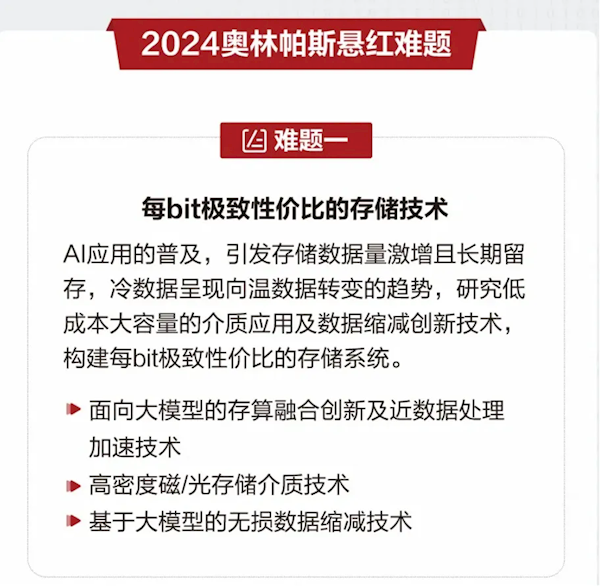 2024奥林帕斯悬红难题

难题一

每bit极致性价比的存储技术

AI应用的普及，引发存储数据量激增且长期留存，冷数据呈现向温数据转变的趋势，研究低成本大容量的介质应用及数据缩减创新技术，构建每bit极致性价比的存储系统。

面向大模型的存算融合创新及近数据处理加速技术

高密度磁/光存储介质技术

基于大模型的无损数据缩减技术